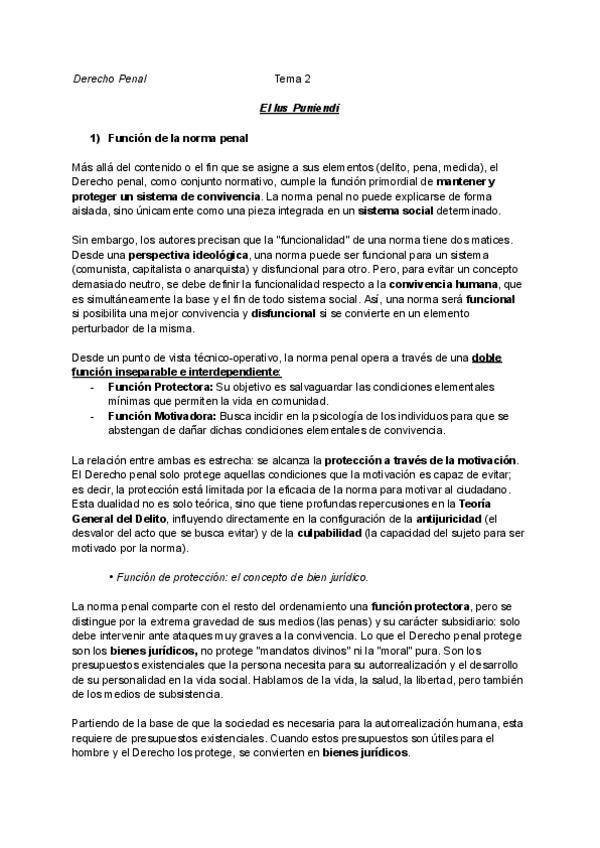 Derecho Penal Tema 2

El Ius Puniendi

1) Función de la norma penal

Más allá del contenido o el fin que se asigne a sus elementos (delito, pena, medida), el Derecho penal, como conjunto normativo, cumple la función primordial de mantener y proteger un sistema de convivencia. La norma penal no puede explicarse de forma aislada, sino únicamente como una pieza integrada en un sistema social determinado.

Sin embargo, los autores precisan que la "funcionalidad" de una norma tiene dos matices. Desde una perspectiva ideológica, una norma puede ser funcional para un sistema (comunista, capitalista o anarquista) y disfuncional para otro. Pero, para evitar un concepto demasiado neutro, se debe definir la funcionalidad respecto a la convivencia humana, que es simultáneamente la base y el fin de todo sistema social. Así, una norma será funcional si posibilita una mejor convivencia y disfuncional si se convierte en un elemento perturbador de la misma.

Desde un punto de vista técnico-operativo, la norma penal opera a través de una doble función inseparable e interdependiente:
- Función Protectora: Su objetivo es salvaguardar las condiciones elementales mínimas que permiten la vida en comunidad.
- Función Motivadora: Busca incidir en la psicología de los individuos para que se abstengan de dañar dichas condiciones elementales de convivencia.

La relación entre ambas es estrecha: se alcanza la protección a través de la motivación. El Derecho penal solo protege aquellas condiciones que la motivación es capaz de evitar; es decir, la protección está limitada por la eficacia de la norma para motivar al ciudadano. Esta dualidad no es solo teórica, sino que tiene profundas repercusiones en la Teoría General del Delito, influyendo directamente en la configuración de la antijuricidad (el desvalor del acto que se busca evitar) y de la culpabilidad (la capacidad del sujeto para ser motivado por la norma).

• Función de protección: el concepto de bien jurídico.

La norma penal comparte con el resto del ordenamiento una función protectora, pero se distingue por la extrema gravedad de sus medios (las penas) y su carácter subsidiario: solo debe intervenir ante ataques muy graves a la convivencia. Lo que el Derecho penal protege son los bienes jurídicos, no protege "mandatos divinos" ni la "moral" pura. Son los presupuestos existenciales que la persona necesita para su autorrealización y el desarrollo de su personalidad en la vida social. Hablamos de la vida, la salud, la libertad, pero también de los medios de subsistencia.

Partiendo de la base de que la sociedad es necesaria para la autorrealización humana, esta requiere de presupuestos existenciales. Cuando estos presupuestos son útiles para el hombre y el Derecho los protege, se convierten en bienes jurídicos.